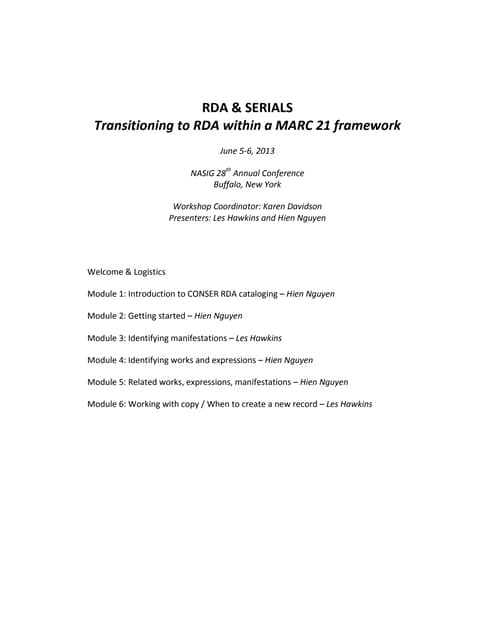 RDA & SERIALS
Transitioning to RDA within a MARC 21 framework

June 5-6, 2013

NASIG 28$^{th}$ Annual Conference
Buffalo, New York

Workshop Coordinator: Karen Davidson
Presenters: Les Hawkins and Hien Nguyen

Welcome & Logistics

Module 1: Introduction to CONSER RDA cataloging – Hien Nguyen

Module 2: Getting started – Hien Nguyen

Module 3: Identifying manifestations – Les Hawkins

Module 4: Identifying works and expressions – Hien Nguyen

Module 5: Related works, expressions, manifestations – Hien Nguyen

Module 6: Working with copy / When to create a new record – Les Hawkins